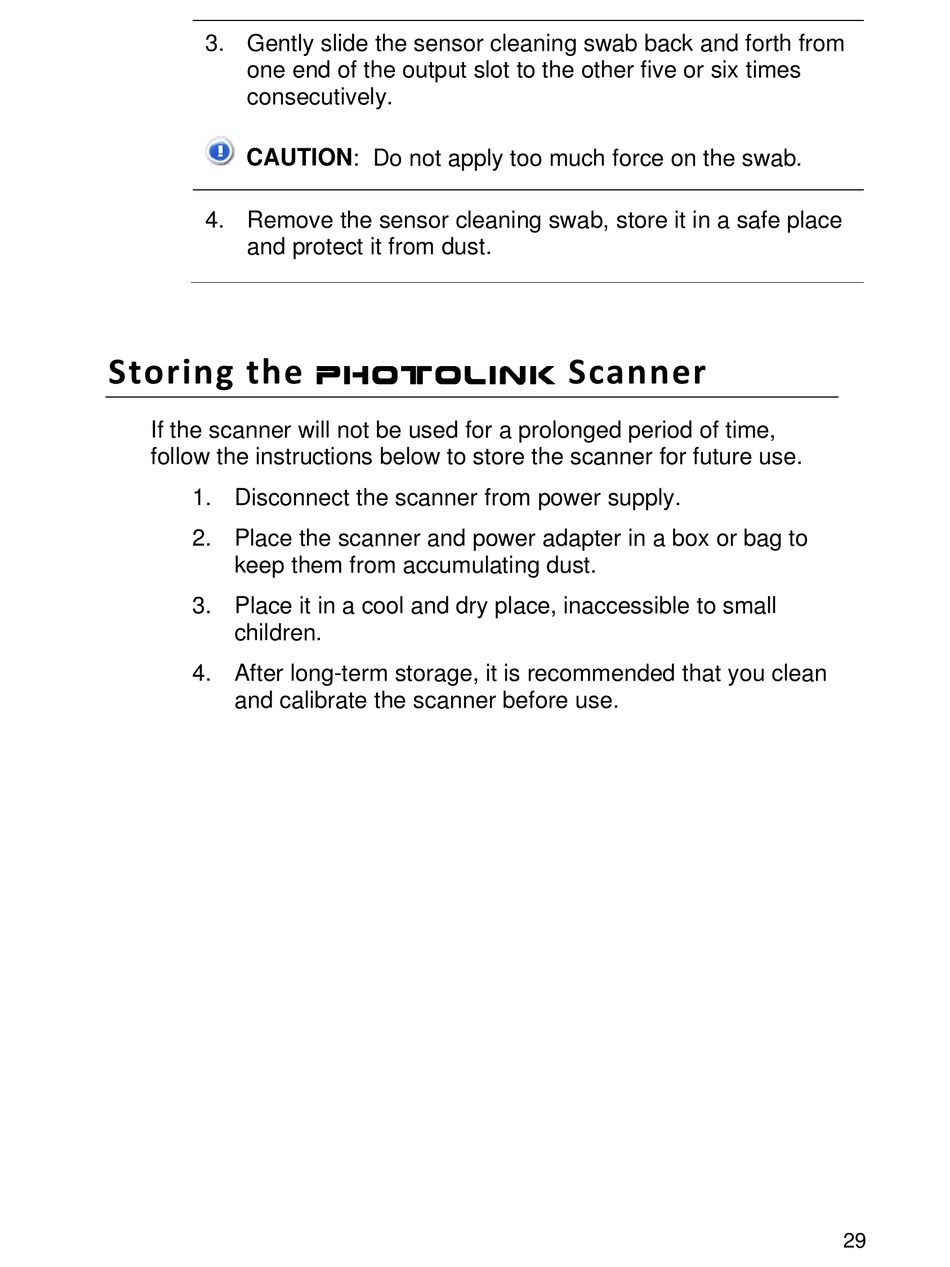 3. Gently slide the sensor cleaning swab back and forth from one end of the output slot to the other five or six times consecutively.

CAUTION: Do not apply too much force on the swab.

4. Remove the sensor cleaning swab, store it in a safe place and protect it from dust.

Storing the PHOTOLINK Scanner

If the scanner will not be used for a prolonged period of time, follow the instructions below to store the scanner for future use.

1. Disconnect the scanner from power supply.

2. Place the scanner and power adapter in a box or bag to keep them from accumulating dust.

3. Place it in a cool and dry place, inaccessible to small children.

4. After long-term storage, it is recommended that you clean and calibrate the scanner before use.

29